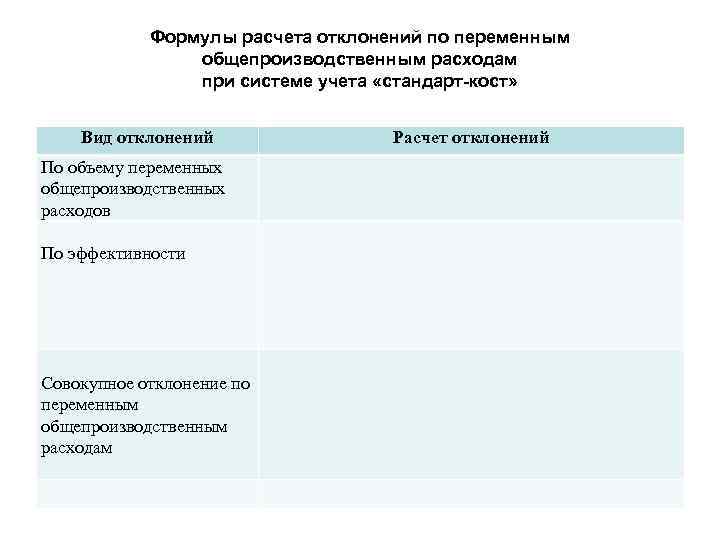 Формулы расчета отклонений по переменным общепроизводственным расходам при системе учета «стандарт-кост»

| Вид отклонений | Расчет отклонений |
|---|---|
| По объему переменных общепроизводственных расходов | |
| По эффективности | |
| Совокупное отклонение по переменным общепроизводственным расходам | |
| | |